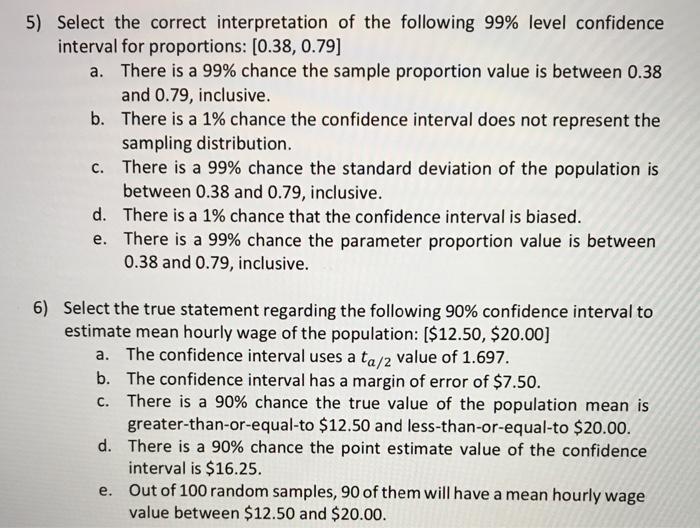 5) Select the correct interpretation of the following 99% level confidence interval for proportions: [0.38, 0.79]

a. There is a 99% chance the sample proportion value is between 0.38 and 0.79, inclusive.

b. There is a 1% chance the confidence interval does not represent the sampling distribution.

c. There is a 99% chance the standard deviation of the population is between 0.38 and 0.79, inclusive.

d. There is a 1% chance that the confidence interval is biased.

e. There is a 99% chance the parameter proportion value is between 0.38 and 0.79, inclusive.

6) Select the true statement regarding the following 90% confidence interval to estimate mean hourly wage of the population: [\$12.50, \$20.00]

a. The confidence interval uses a $t_{a/2}$ value of 1.697.

b. The confidence interval has a margin of error of \$7.50.

c. There is a 90% chance the true value of the population mean is greater-than-or-equal-to \$12.50 and less-than-or-equal-to \$20.00.

d. There is a 90% chance the point estimate value of the confidence interval is \$16.25.

e. Out of 100 random samples, 90 of them will have a mean hourly wage value between \$12.50 and \$20.00.